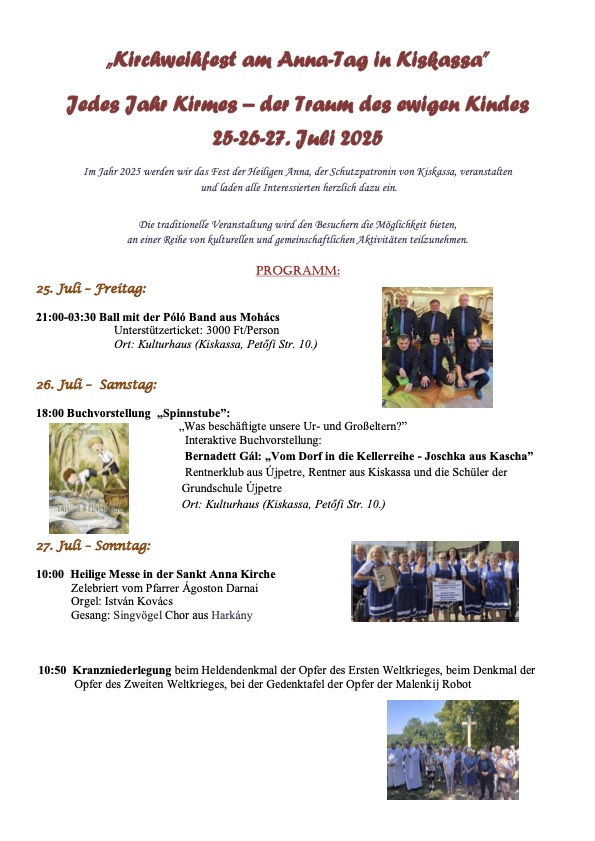 „Kirchweihfest am Anna-Tag in Kiskassa"

Jedes Jahr Kirmes – der Traum des ewigen Kindes

25-26-27. Juli 2025

Im Jahr 2025 werden wir das Fest der Heiligen Anna, der Schutzpatronin von Kiskassa, veranstalten und laden alle Interessierten herzlich dazu ein.

Die traditionelle Veranstaltung wird den Besuchern die Möglichkeit bieten, an einer Reihe von kulturellen und gemeinschaftlichen Aktivitäten teilzunehmen.

PROGRAMM:

25. Juli – Freitag:

21:00-03:30 Ball mit der Póló Band aus Mohács
Unterstützerticket: 3000 Ft/Person
Ort: Kulturhaus (Kiskassa, Petőfi Str. 10.)

26. Juli – Samstag:

18:00 Buchvorstellung „Spinnstube":
„Was beschäftigte unsere Ur- und Großeltern?"
Interaktive Buchvorstellung:
Bernadett Gál: „Vom Dorf in die Kellerreihe - Joschka aus Kascha"
Rentnerklub aus Újpetre, Rentner aus Kiskassa und die Schüler der Grundschule Újpetre
Ort: Kulturhaus (Kiskassa, Petőfi Str. 10.)

27. Juli – Sonntag:

10:00 Heilige Messe in der Sankt Anna Kirche
Zelebriert vom Pfarrer Ágoston Darnai
Orgel: István Kovács
Gesang: Singvögel Chor aus Harkány

10:50 Kranzniederlegung beim Heldendenkmal der Opfer des Ersten Weltkrieges, beim Denkmal der Opfer des Zweiten Weltkrieges, bei der Gedenktafel der Opfer der Malenkij Robot